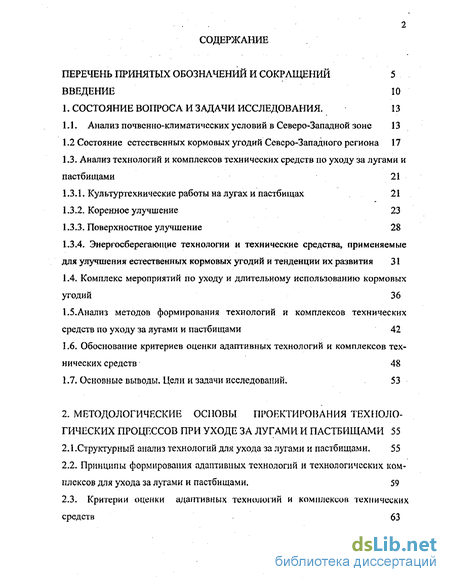 2

СОДЕРЖАНИЕ

ПЕРЕЧЕНЬ ПРИНЯТЫХ ОБОЗНАЧЕНИЙ И СОКРАЩЕНИЙ 5

ВВЕДЕНИЕ 10

1. СОСТОЯНИЕ ВОПРОСА И ЗАДАЧИ ИССЛЕДОВАНИЯ. 13

1.1. Анализ почвенно-климатических условий в Северо-Западной зоне 13

1.2 Состояние естественных кормовых угодий Северо-Западного региона 17

1.3. Анализ технологий и комплексов технических средств по уходу за лугами и пастбищами 21

1.3.1. Культуртехнические работы на лугах и пастбищах 21

1.3.2. Коренное улучшение 23

1.3.3. Поверхностное улучшение 28

1.3.4. Энергосберегающие технологии и технические средства, применяемые для улучшения естественных кормовых угодий и тенденции их развития 31

1.4. Комплекс мероприятий по уходу и длительному использованию кормовых угодий 36

1.5.Анализ методов формирования технологий и комплексов технических средств по уходу за лугами и пастбищами 42

1.6. Обоснование критериев оценки адаптивных технологий и комплексов технических средств 48

1.7. Основные выводы. Цели и задачи исследований. 53

2. МЕТОДОЛОГИЧЕСКИЕ ОСНОВЫ ПРОЕКТИРОВАНИЯ ТЕХНОЛОГИЧЕСКИХ ПРОЦЕССОВ ПРИ УХОДЕ ЗА ЛУГАМИ И ПАСТБИЩАМИ 55

2.1.Структурный анализ технологий для ухода за лугами и пастбищами. 55

2.2. Принципы формирования адаптивных технологий и технологических комплексов для ухода за лугами и пастбищами. 59

2.3. Критерии оценки адаптивных технологий и комплексов технических средств 63

dsLib.net
библиотека диссертаций